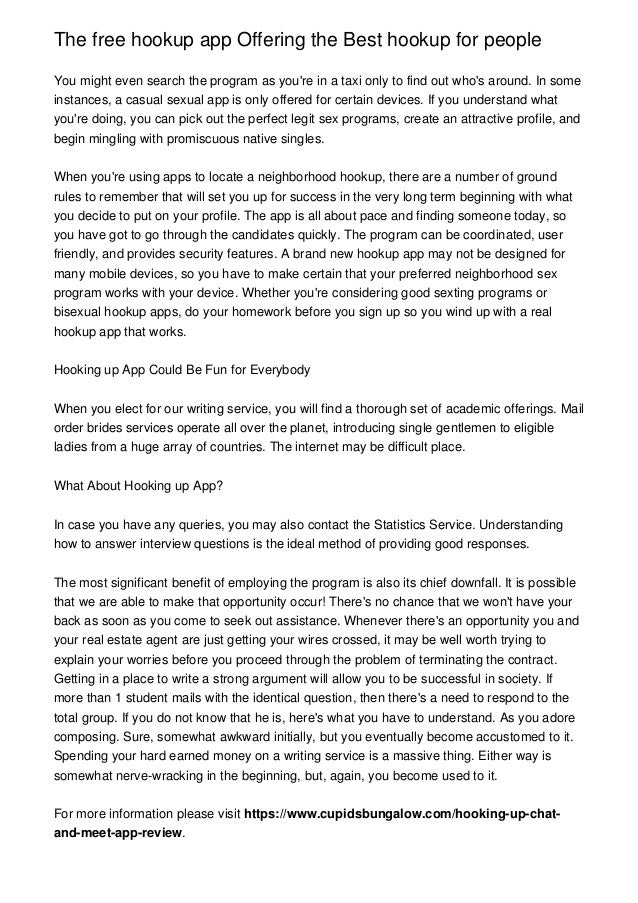 The free hookup app Offering the Best hookup for people

You might even search the program as you're in a taxi only to find out who's around. In some instances, a casual sexual app is only offered for certain devices. If you understand what you're doing, you can pick out the perfect legit sex programs, create an attractive profile, and begin mingling with promiscuous native singles.

When you're using apps to locate a neighborhood hookup, there are a number of ground rules to remember that will set you up for success in the very long term beginning with what you decide to put on your profile. The app is all about pace and finding someone today, so you have got to go through the candidates quickly. The program can be coordinated, user friendly, and provides security features. A brand new hookup app may not be designed for many mobile devices, so you have to make certain that your preferred neighborhood sex program works with your device. Whether you're considering good sexting programs or bisexual hookup apps, do your homework before you sign up so you wind up with a real hookup app that works.

Hooking up App Could Be Fun for Everybody

When you elect for our writing service, you will find a thorough set of academic offerings. Mail order brides services operate all over the planet, introducing single gentlemen to eligible ladies from a huge array of countries. The internet may be difficult place.

What About Hooking up App?

In case you have any queries, you may also contact the Statistics Service. Understanding how to answer interview questions is the ideal method of providing good responses.

The most significant benefit of employing the program is also its chief downfall. It is possible that we are able to make that opportunity occur! There's no chance that we won't have your back as soon as you come to seek out assistance. Whenever there's an opportunity you and your real estate agent are just getting your wires crossed, it may be well worth trying to explain your worries before you proceed through the problem of terminating the contract. Getting in a place to write a strong argument will allow you to be successful in society. If more than 1 student mails with the identical question, then there's a need to respond to the total group. If you do not know that he is, here's what you have to understand. As you adore composing. Sure, somewhat awkward initially, but you eventually become accustomed to it. Spending your hard earned money on a writing service is a massive thing. Either way is somewhat nerve-wracking in the beginning, but, again, you become used to it.

For more information please visit https://www.cupidsbungalow.com/hooking-up-chat-and-meet-app-review.